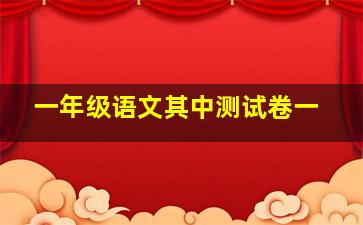 一年级语文其中测试卷一